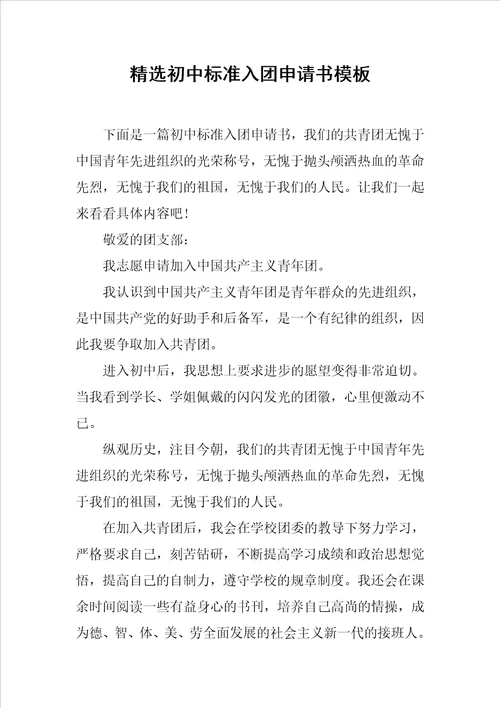 精选初中标准入团申请书模板

下面是一篇初中标准入团申请书，我们的共青团无愧于中国青年先进组织的光荣称号，无愧于抛头颅洒热血的革命先烈，无愧于我们的祖国，无愧于我们的人民。让我们一起来看看具体内容吧！

敬爱的团支部：

我志愿申请加入中国共产主义青年团。

我认识到中国共产主义青年团是青年群众的先进组织，是中国共产党的好助手和后备军，是一个有纪律的组织，因此我要争取加入共青团。

进入初中后，我思想上要求进步的愿望变得非常迫切。当我看到学长、学姐佩戴的闪闪发光的团徽，心里便激动不已。

纵观历史，注目今朝，我们的共青团无愧于中国青年先进组织的光荣称号，无愧于抛头颅洒热血的革命先烈，无愧于我们的祖国，无愧于我们的人民。

在加入共青团后，我会在学校团委的教导下努力学习，严格要求自己，刻苦钻研，不断提高学习成绩和政治思想觉悟，提高自己的自制力，遵守学校的规章制度。我还会在课余时间阅读一些有益身心的书刊，培养自己高尚的情操，成为德、智、体、美、劳全面发展的社会主义新一代的接班人。